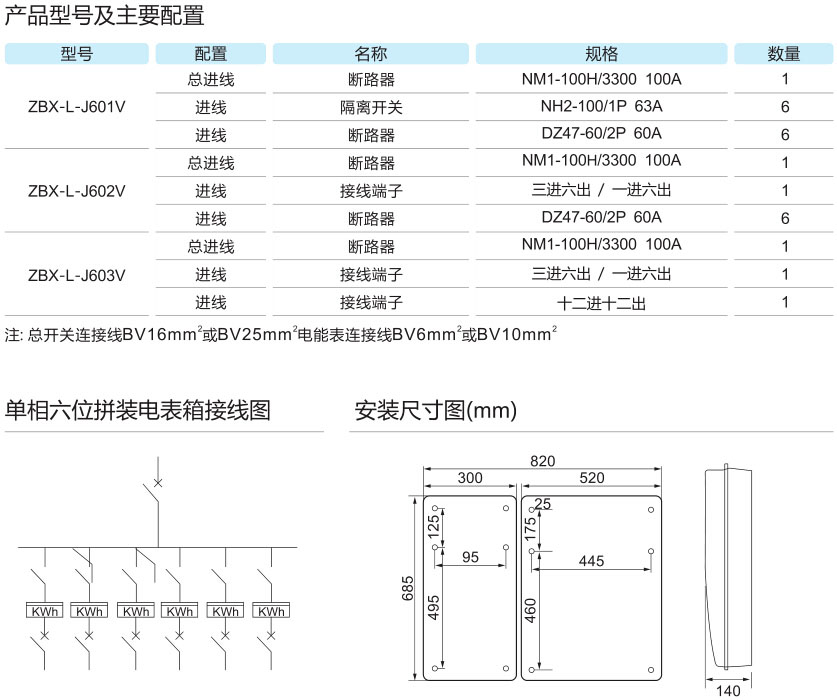 产品型号及主要配置

| 型号 | 配置 | 名称 | 规格 | 数量 |
|---|---|---|---|---|
| ZBX-L-J601V | 总进线 | 断路器 | NM1-100H/3300 100A | 1 |
| | 进线 | 隔离开关 | NH2-100/1P 63A | 6 |
| | 进线 | 断路器 | DZ47-60/2P 60A | 6 |
| ZBX-L-J602V | 总进线 | 断路器 | NM1-100H/3300 100A | 1 |
| | 进线 | 接线端子 | 三进六出 / 一进六出 | 1 |
| | 进线 | 断路器 | DZ47-60/2P 60A | 6 |
| ZBX-L-J603V | 总进线 | 断路器 | NM1-100H/3300 100A | 1 |
| | 进线 | 接线端子 | 三进六出 / 一进六出 | 1 |
| | 进线 | 接线端子 | 十二进十二出 | 1 |

注: 总开关连接线BV16mm$^2$或BV25mm$^2$电能表连接线BV6mm$^2$或BV10mm$^2$

单相六位拼装电表箱接线图

KWh KWh KWh KWh KWh KWh

安装尺寸图(mm)

820
300
520
25
125
175
95
445
685
495
460
140